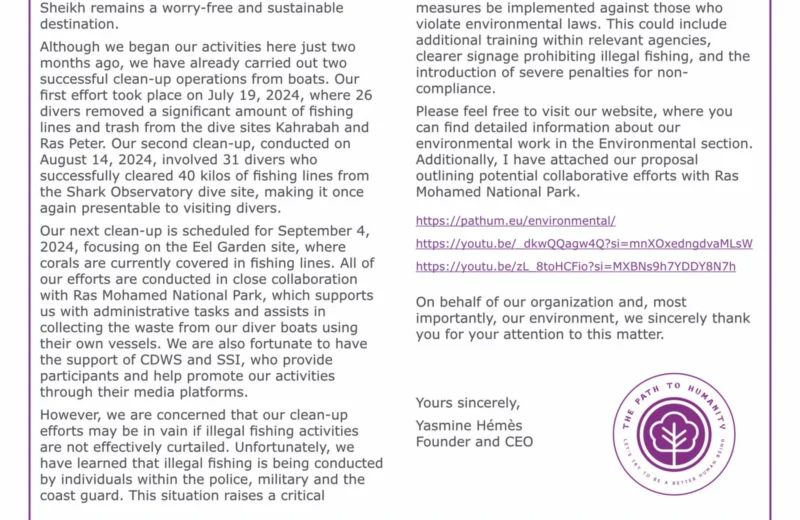 Sheikh remains a worry-free and sustainable destination.

Although we began our activities here just two months ago, we have already carried out two successful clean-up operations from boats. Our first effort took place on July 19, 2024, where 26 divers removed a significant amount of fishing lines and trash from the dive sites Kahrabah and Ras Peter. Our second clean-up, conducted on August 14, 2024, involved 31 divers who successfully cleared 40 kilos of fishing lines from the Shark Observatory dive site, making it once again presentable to visiting divers.

Our next clean-up is scheduled for September 4, 2024, focusing on the Eel Garden site, where corals are currently covered in fishing lines. All of our efforts are conducted in close collaboration with Ras Mohamed National Park, which supports us with administrative tasks and assists in collecting the waste from our diver boats using their own vessels. We are also fortunate to have the support of CDWS and SSI, who provide participants and help promote our activities through their media platforms.

However, we are concerned that our clean-up efforts may be in vain if illegal fishing activities are not effectively curtailed. Unfortunately, we have learned that illegal fishing is being conducted by individuals within the police, military and the coast guard. This situation raises a critical

measures be implemented against those who violate environmental laws. This could include additional training within relevant agencies, clearer signage prohibiting illegal fishing, and the introduction of severe penalties for non-compliance.

Please feel free to visit our website, where you can find detailed information about our environmental work in the Environmental section. Additionally, I have attached our proposal outlining potential collaborative efforts with Ras Mohamed National Park.

https://pathum.eu/environmental/

https://youtu.be/_dkwQQagw4Q?si=mnXOxedngdvaMLsW

https://youtu.be/zL_8toHCFio?si=MXBNs9h7YDDY8N7h

On behalf of our organization and, most importantly, our environment, we sincerely thank you for your attention to this matter.

Yours sincerely,
Yasmine Hémès
Founder and CEO

THE PATH TO HUMANITY
LET'S TRY TO BE A BETTER HUMAN BEING